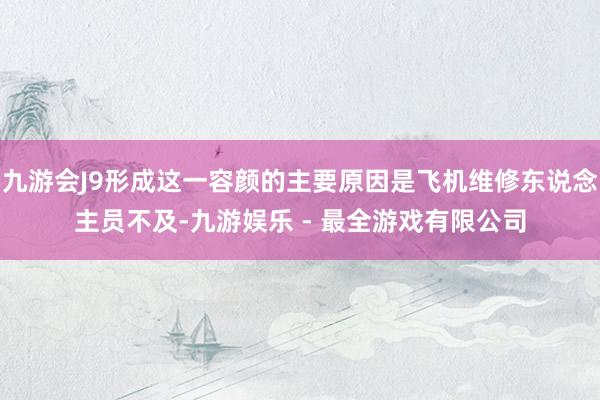 九游会J9形成这一容颜的主要原因是飞机维修东说念主员不及-九游娱乐 - 最全游戏有限公司